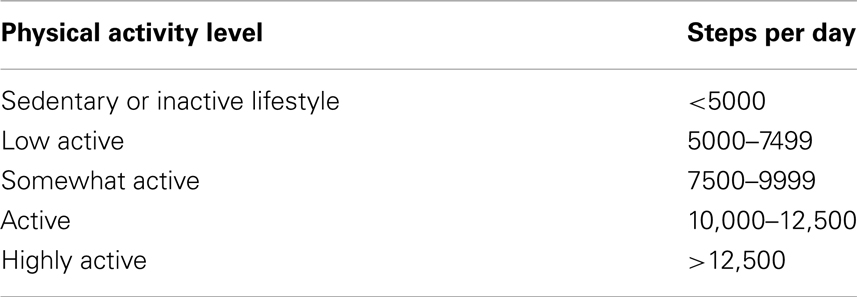 | Physical activity level | Steps per day |
|---|---|
| Sedentary or inactive lifestyle | <5000 |
| Low active | 5000–7499 |
| Somewhat active | 7500–9999 |
| Active | 10,000–12,500 |
| Highly active | >12,500 |